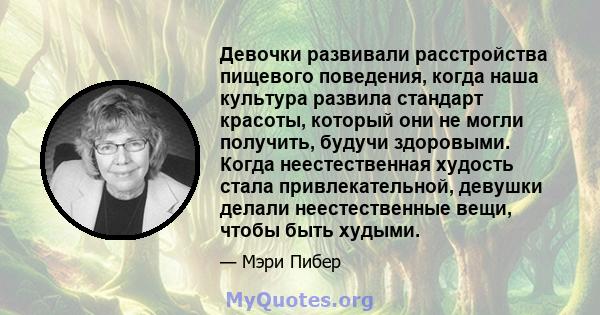 Девочки развивали расстройства пищевого поведения, когда наша культура развила стандарт красоты, который они не могли получить, будучи здоровыми. Когда неестественная худость стала привлекательной, девушки делали неестественные вещи, чтобы быть худыми.

— Мэри Пибер

MyQuotes.org